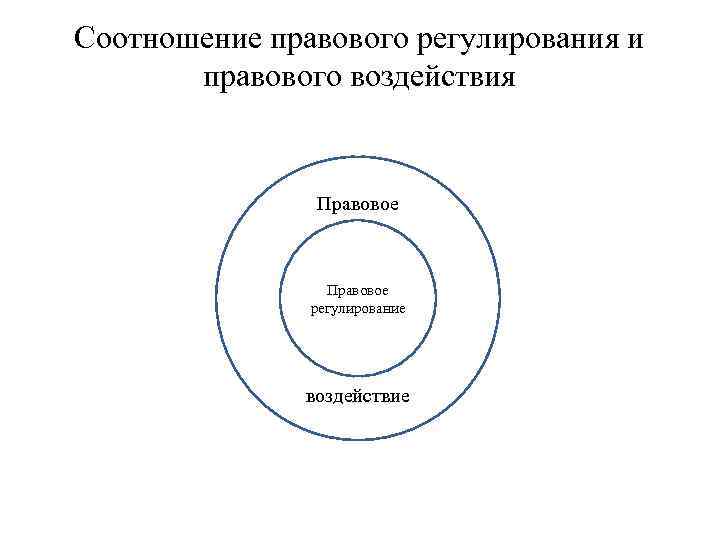 Соотношение правового регулирования и правового воздействия

Правовое

Правовое
регулирование

воздействие